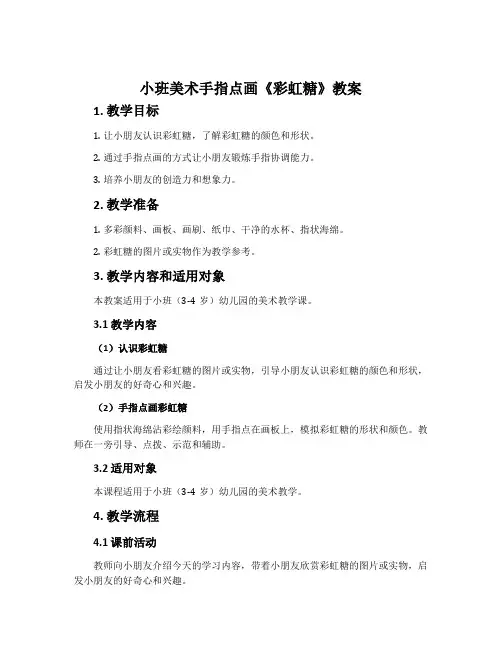 小班美术手指点画《彩虹糖》教案

1. 教学目标

1. 让小朋友认识彩虹糖，了解彩虹糖的颜色和形状。

2. 通过手指点画的方式让小朋友锻炼手指协调能力。

3. 培养小朋友的创造力和想象力。

2. 教学准备

1. 多彩颜料、画板、画刷、纸巾、干净的水杯、指状海绵。

2. 彩虹糖的图片或实物作为教学参考。

3. 教学内容和适用对象

本教案适用于小班（3-4 岁）幼儿园的美术教学课。

3.1 教学内容

（1）认识彩虹糖

通过让小朋友看彩虹糖的图片或实物，引导小朋友认识彩虹糖的颜色和形状，启发小朋友的好奇心和兴趣。

（2）手指点画彩虹糖

使用指状海绵沾彩绘颜料，用手指点在画板上，模拟彩虹糖的形状和颜色。教师在一旁引导、点拨、示范和辅助。

3.2 适用对象

本课程适用于小班（3-4 岁）幼儿园的美术教学。

4. 教学流程

4.1 课前活动

教师向小朋友介绍今天的学习内容，带着小朋友欣赏彩虹糖的图片或实物，启发小朋友的好奇心和兴趣。